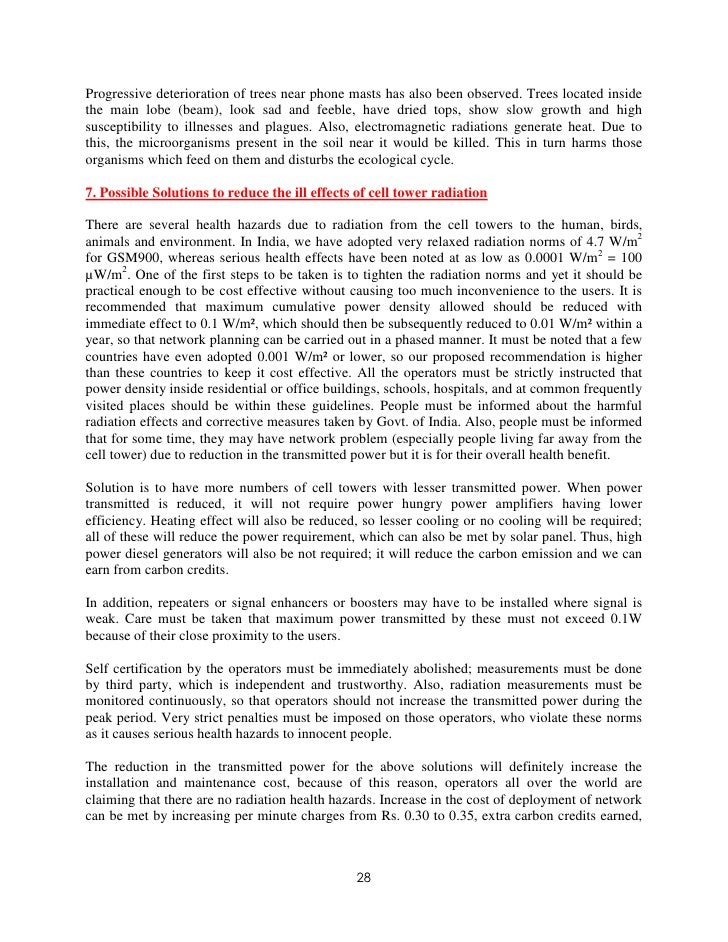 Progressive deterioration of trees near phone masts has also been observed. Trees located inside the main lobe (beam), look sad and feeble, have dried tops, show slow growth and high susceptibility to illnesses and plagues. Also, electromagnetic radiations generate heat. Due to this, the microorganisms present in the soil near it would be killed. This in turn harms those organisms which feed on them and disturbs the ecological cycle.

7. Possible Solutions to reduce the ill effects of cell tower radiation

There are several health hazards due to radiation from the cell towers to the human, birds, animals and environment. In India, we have adopted very relaxed radiation norms of 4.7 W/m$^2$ for GSM900, whereas serious health effects have been noted at as low as 0.0001 W/m$^2$ = 100 μW/m$^2$. One of the first steps to be taken is to tighten the radiation norms and yet it should be practical enough to be cost effective without causing too much inconvenience to the users. It is recommended that maximum cumulative power density allowed should be reduced with immediate effect to 0.1 W/m², which should then be subsequently reduced to 0.01 W/m² within a year, so that network planning can be carried out in a phased manner. It must be noted that a few countries have even adopted 0.001 W/m² or lower, so our proposed recommendation is higher than these countries to keep it cost effective. All the operators must be strictly instructed that power density inside residential or office buildings, schools, hospitals, and at common frequently visited places should be within these guidelines. People must be informed about the harmful radiation effects and corrective measures taken by Govt. of India. Also, people must be informed that for some time, they may have network problem (especially people living far away from the cell tower) due to reduction in the transmitted power but it is for their overall health benefit.

Solution is to have more numbers of cell towers with lesser transmitted power. When power transmitted is reduced, it will not require power hungry power amplifiers having lower efficiency. Heating effect will also be reduced, so lesser cooling or no cooling will be required; all of these will reduce the power requirement, which can also be met by solar panel. Thus, high power diesel generators will also be not required; it will reduce the carbon emission and we can earn from carbon credits.

In addition, repeaters or signal enhancers or boosters may have to be installed where signal is weak. Care must be taken that maximum power transmitted by these must not exceed 0.1W because of their close proximity to the users.

Self certification by the operators must be immediately abolished; measurements must be done by third party, which is independent and trustworthy. Also, radiation measurements must be monitored continuously, so that operators should not increase the transmitted power during the peak period. Very strict penalties must be imposed on those operators, who violate these norms as it causes serious health hazards to innocent people.

The reduction in the transmitted power for the above solutions will definitely increase the installation and maintenance cost, because of this reason, operators all over the world are claiming that there are no radiation health hazards. Increase in the cost of deployment of network can be met by increasing per minute charges from Rs. 0.30 to 0.35, extra carbon credits earned,

28